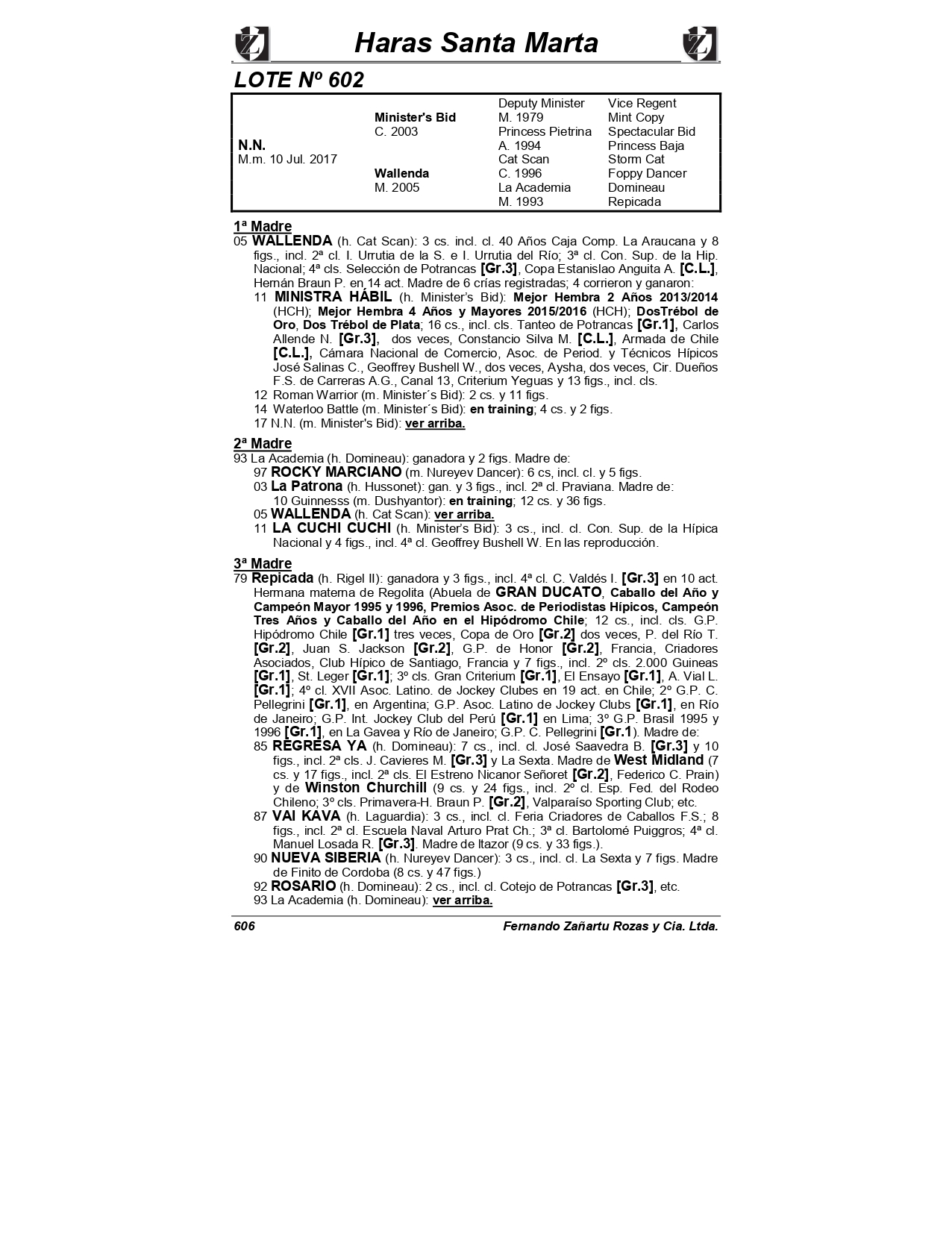 Haras Santa Marta

LOTE Nº 602

| | | | |
|---|---|---|---|
| | | Deputy Minister | Vice Regent |
| | Minister's Bid | M. 1979 | Mint Copy |
| | C. 2003 | Princess Pietrina | Spectacular Bid |
| N.N. | | A. 1994 | Princess Baja |
| M.m. 10 Jul. 2017 | | Cat Scan | Storm Cat |
| | Wallenda | C. 1996 | Foppy Dancer |
| | M. 2005 | La Academia | Domineau |
| | | M. 1993 | Repicada |

1ª Madre
05 WALLENDA (h. Cat Scan): 3 cs. incl. cl. 40 Años Caja Comp. La Araucana y 8 figs., incl. 2ª cl. I. Urrutia de la S. e I. Urrutia del Río; 3ª cl. Con. Sup. de la Hip. Nacional; 4ª cls. Selección de Potrancas [Gr.3], Copa Estanislao Anguita A. [C.L.], Hernán Braun P. en 14 act. Madre de 6 crías registradas; 4 corrieron y ganaron:
11 MINISTRA HÁBIL (h. Minister's Bid): Mejor Hembra 2 Años 2013/2014 (HCH); Mejor Hembra 4 Años y Mayores 2015/2016 (HCH); DosTrébol de Oro, Dos Trébol de Plata; 16 cs., incl. cls. Tanteo de Potrancas [Gr.1], Carlos Allende N. [Gr.3], dos veces, Constancio Silva M. [C.L.], Armada de Chile [C.L.], Cámara Nacional de Comercio, Asoc. de Period. y Técnicos Hípicos José Salinas C., Geoffrey Bushell W., dos veces, Aysha, dos veces, Cir. Dueños F.S. de Carreras A.G., Canal 13, Criterium Yeguas y 13 figs., incl. cls.
12 Roman Warrior (m. Minister´s Bid): 2 cs. y 11 figs.
14 Waterloo Battle (m. Minister´s Bid): en training; 4 cs. y 2 figs.
17 N.N. (m. Minister's Bid): ver arriba.

2ª Madre
93 La Academia (h. Domineau): ganadora y 2 figs. Madre de:
97 ROCKY MARCIANO (m. Nureyev Dancer): 6 cs, incl. cl. y 5 figs.
03 La Patrona (h. Hussonet): gan. y 3 figs., incl. 2ª cl. Praviana. Madre de:
10 Guinnesss (m. Dushyantor): en training; 12 cs. y 36 figs.
05 WALLENDA (h. Cat Scan): ver arriba.
11 LA CUCHI CUCHI (h. Minister's Bid): 3 cs., incl. cl. Con. Sup. de la Hípica Nacional y 4 figs., incl. 4ª cl. Geoffrey Bushell W. En las reproducción.

3ª Madre
79 Repicada (h. Rigel II): ganadora y 3 figs., incl. 4ª cl. C. Valdés I. [Gr.3] en 10 act. Hermana materna de Regolita (Abuela de GRAN DUCATO, Caballo del Año y Campeón Mayor 1995 y 1996, Premios Asoc. de Periodistas Hípicos, Campeón Tres Años y Caballo del Año en el Hipódromo Chile; 12 cs., incl. cls. G.P. Hipódromo Chile [Gr.1] tres veces, Copa de Oro [Gr.2] dos veces, P. del Río T. [Gr.2], Juan S. Jackson [Gr.2], G.P. de Honor [Gr.2], Francia, Criadores Asociados, Club Hípico de Santiago, Francia y 7 figs., incl. 2º cls. 2.000 Guineas [Gr.1], St. Leger [Gr.1]; 3º cls. Gran Criterium [Gr.1], El Ensayo [Gr.1], A. Vial L. [Gr.1]; 4º cl. XVII Asoc. Latino. de Jockey Clubes en 19 act. en Chile; 2º G.P. C. Pellegrini [Gr.1], en Argentina; G.P. Asoc. Latino de Jockey Clubs [Gr.1], en Río de Janeiro; G.P. Int. Jockey Club del Perú [Gr.1] en Lima; 3º G.P. Brasil 1995 y 1996 [Gr.1], en La Gavea y Río de Janeiro; G.P. C. Pellegrini [Gr.1). Madre de:
85 REGRESA YA (h. Domineau): 7 cs., incl. cl. José Saavedra B. [Gr.3] y 10 figs., incl. 2ª cls. J. Cavieres M. [Gr.3] y La Sexta. Madre de West Midland (7 cs. y 17 figs., incl. 2ª cls. El Estreno Nicanor Señoret [Gr.2], Federico C. Prain) y de Winston Churchill (9 cs. y 24 figs., incl. 2º cl. Esp. Fed. del Rodeo Chileno; 3º cls. Primavera-H. Braun P. [Gr.2], Valparaíso Sporting Club; etc.
87 VAI KAVA (h. Laguardia): 3 cs., incl. cl. Feria Criadores de Caballos F.S.; 8 figs., incl. 2ª cl. Escuela Naval Arturo Prat Ch.; 3ª cl. Bartolomé Puiggros; 4ª cl. Manuel Losada R. [Gr.3]. Madre de Itazor (9 cs. y 33 figs.).
90 NUEVA SIBERIA (h. Nureyev Dancer): 3 cs., incl. cl. La Sexta y 7 figs. Madre de Finito de Cordoba (8 cs. y 47 figs.)
92 ROSARIO (h. Domineau): 2 cs., incl. cl. Cotejo de Potrancas [Gr.3], etc.
93 La Academia (h. Domineau): ver arriba.

606 Fernando Zañartu Rozas y Cia. Ltda.